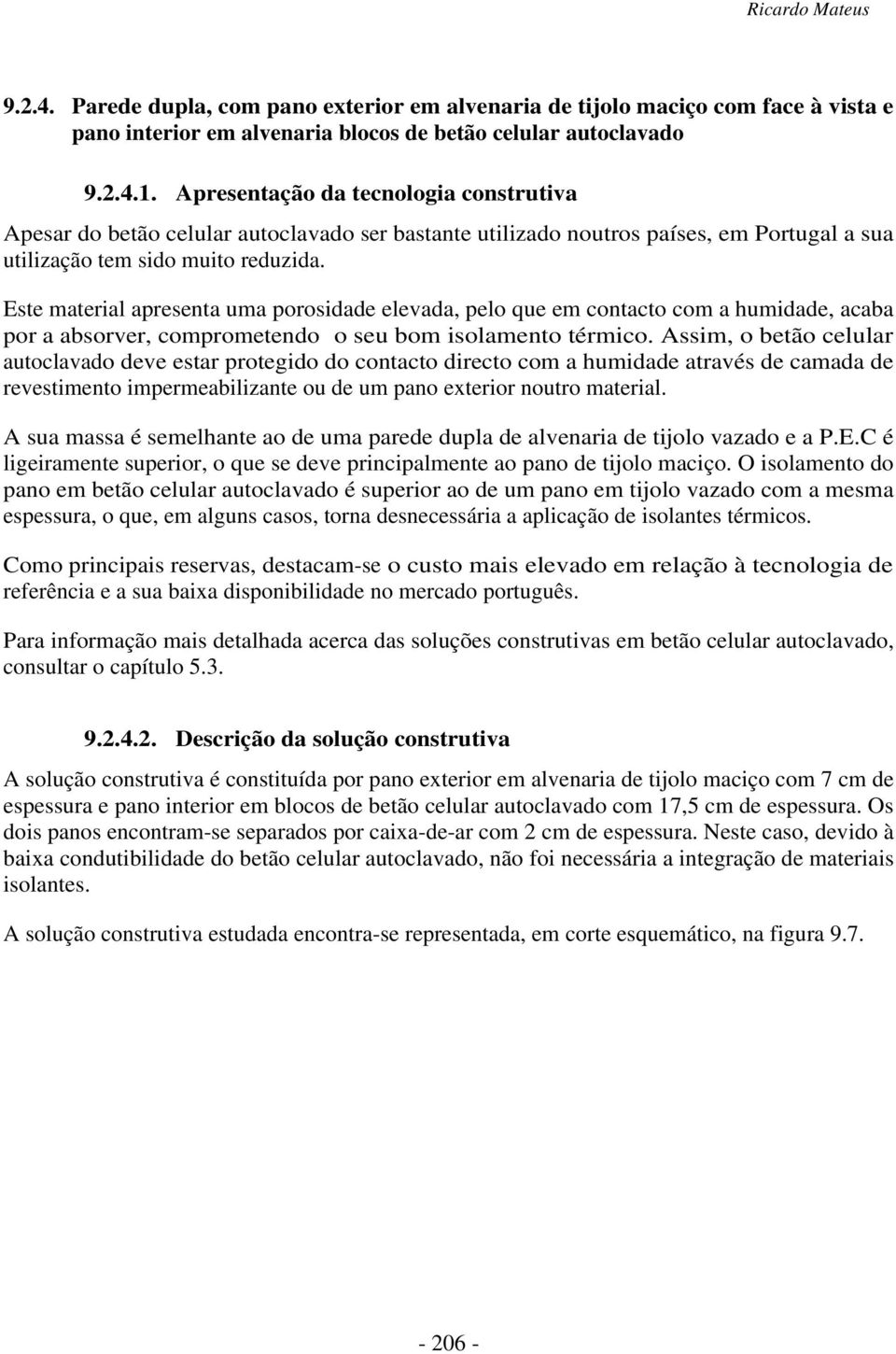 Ricardo Mateus

9.2.4. Parede dupla, com pano exterior em alvenaria de tijolo maciço com face à vista e pano interior em alvenaria blocos de betão celular autoclavado

9.2.4.1. Apresentação da tecnologia construtiva

Apesar do betão celular autoclavado ser bastante utilizado noutros países, em Portugal a sua utilização tem sido muito reduzida.

Este material apresenta uma porosidade elevada, pelo que em contacto com a humidade, acaba por a absorver, comprometendo o seu bom isolamento térmico. Assim, o betão celular autoclavado deve estar protegido do contacto directo com a humidade através de camada de revestimento impermeabilizante ou de um pano exterior noutro material.

A sua massa é semelhante ao de uma parede dupla de alvenaria de tijolo vazado e a P.E.C é ligeiramente superior, o que se deve principalmente ao pano de tijolo maciço. O isolamento do pano em betão celular autoclavado é superior ao de um pano em tijolo vazado com a mesma espessura, o que, em alguns casos, torna desnecessária a aplicação de isolantes térmicos.

Como principais reservas, destacam-se o custo mais elevado em relação à tecnologia de referência e a sua baixa disponibilidade no mercado português.

Para informação mais detalhada acerca das soluções construtivas em betão celular autoclavado, consultar o capítulo 5.3.

9.2.4.2. Descrição da solução construtiva

A solução construtiva é constituída por pano exterior em alvenaria de tijolo maciço com 7 cm de espessura e pano interior em blocos de betão celular autoclavado com 17,5 cm de espessura. Os dois panos encontram-se separados por caixa-de-ar com 2 cm de espessura. Neste caso, devido à baixa condutibilidade do betão celular autoclavado, não foi necessária a integração de materiais isolantes.

A solução construtiva estudada encontra-se representada, em corte esquemático, na figura 9.7.

- 206 -